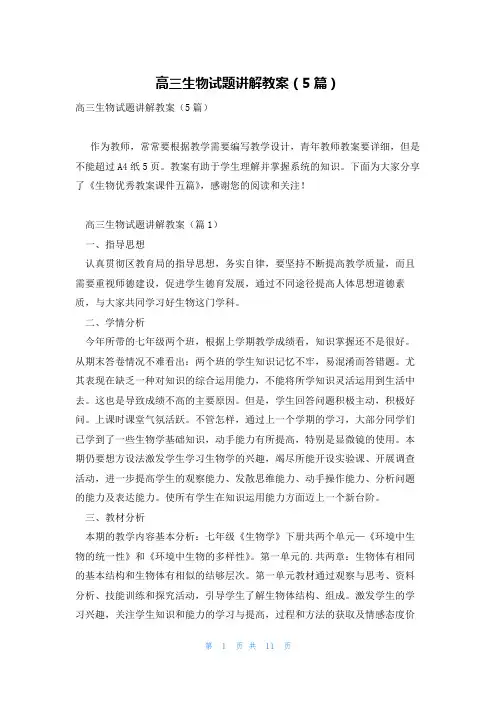 高三生物试题讲解教案（5篇）

高三生物试题讲解教案（5篇）

作为教师，常常要根据教学需要编写教学设计，青年教师教案要详细，但是不能超过A4纸5页。教案有助于学生理解并掌握系统的知识。下面为大家分享了《生物优秀教案课件五篇》，感谢您的阅读和关注！

高三生物试题讲解教案（篇1）

一、指导思想

认真贯彻区教育局的指导思想，务实自律，要坚持不断提高教学质量，而且需要重视师德建设，促进学生德育发展，通过不同途径提高人体思想道德素质，与大家共同学习好生物这门学科。

二、学情分析

今年所带的七年级两个班，根据上学期教学成绩看，知识掌握还不是很好。从期末答卷情况不难看出：两个班的学生知识记忆不牢，易混淆而答错题。尤其表现在缺乏一种对知识的综合运用能力，不能将所学知识灵活运用到生活中去。这也是导致成绩不高的主要原因。但是，学生回答问题积极主动，积极好问。上课时课堂气氛活跃。不管怎样，通过上一个学期的学习，大部分同学们已学到了一些生物学基础知识，动手能力有所提高，特别是显微镜的使用。本期仍要想方设法激发学生学习生物学的兴趣，竭尽所能开设实验课、开展调查活动，进一步提高学生的观察能力、发散思维能力、动手操作能力、分析问题的能力及表达能力。使所有学生在知识运用能力方面迈上一个新台阶。

三、教材分析

本期的教学内容基本分析：七年级《生物学》下册共两个单元—《环境中生物的统一性》和《环境中生物的多样性》。第一单元的.共两章：生物体有相同的基本结构和生物体有相似的结够层次。第一单元教材通过观察与思考、资料分析、技能训练和探究活动，引导学生了解生物体结构、组成。激发学生的学习兴趣，关注学生知识和能力的学习与提高，过程和方法的获取及情感态度价

第 1 页 共 11 页